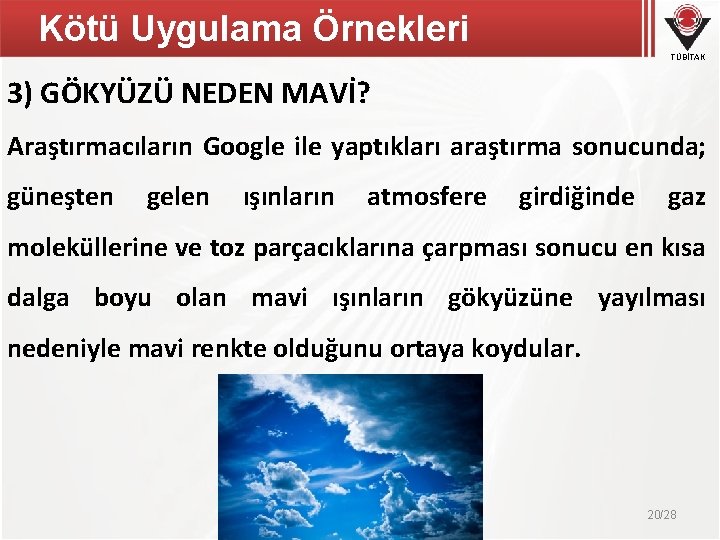 Kötü Uygulama Örnekleri

TÜBİTAK

3) GÖKYÜZÜ NEDEN MAVİ?

Araştırmacıların Google ile yaptıkları araştırma sonucunda; güneşten gelen ışınların atmosfere girdiğinde gaz moleküllerine ve toz parçacıklarına çarpması sonucu en kısa dalga boyu olan mavi ışınların gökyüzüne yayılması nedeniyle mavi renkte olduğunu ortaya koydular.

20/28